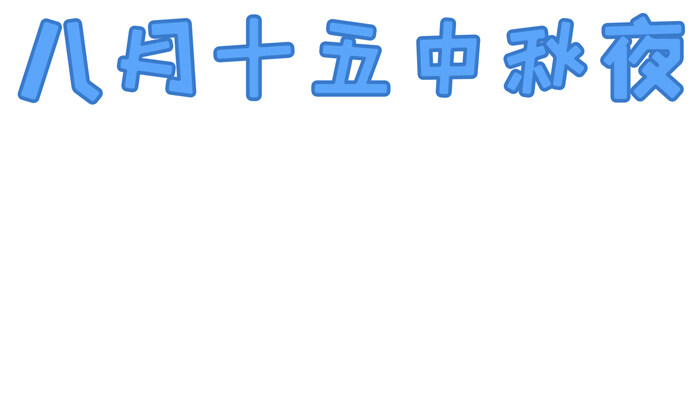 八月十五中秋夜